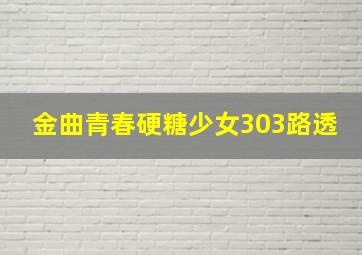 金曲青春硬糖少女303路透